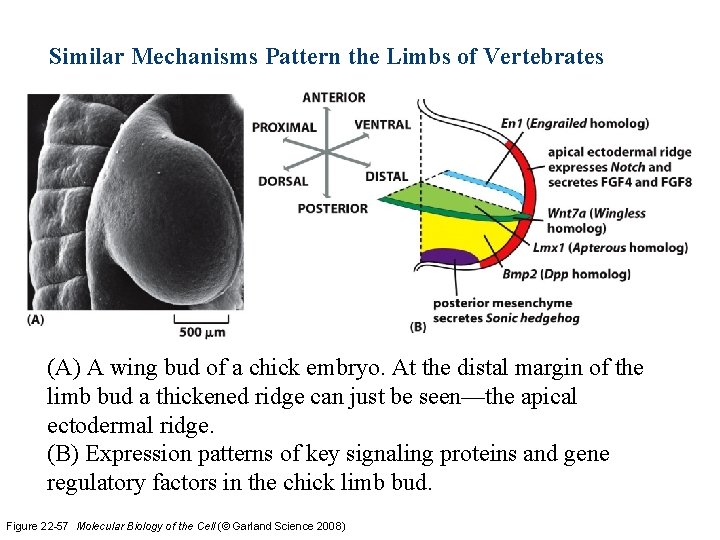 Similar Mechanisms Pattern the Limbs of Vertebrates

(A)

500 µm

ANTERIOR
PROXIMAL
VENTRAL
DORSAL
DISTAL
POSTERIOR

En1 (Engrailed homolog)

apical ectodermal ridge expresses Notch and secretes FGF4 and FGF8

Wnt7a (Wingless homolog)

Lmx1 (Apterous homolog)

Bmp2 (Dpp homolog)

posterior mesenchyme secretes Sonic hedgehog

(B)

(A) A wing bud of a chick embryo. At the distal margin of the limb bud a thickened ridge can just be seen—the apical ectodermal ridge.

(B) Expression patterns of key signaling proteins and gene regulatory factors in the chick limb bud.

Figure 22-57 Molecular Biology of the Cell (© Garland Science 2008)